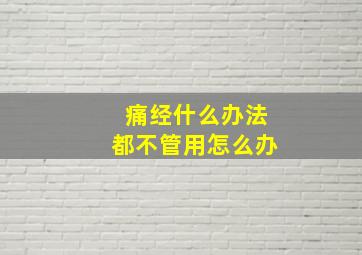 痛经什么办法
都不管用怎么办